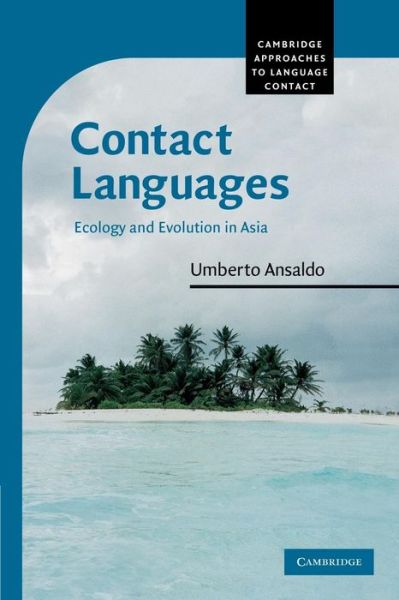 CAMBRIDGE APPROACHES TO LANGUAGE CONTACT

Contact Languages

Ecology and Evolution in Asia

Umberto Ansaldo

CAMBRIDGE